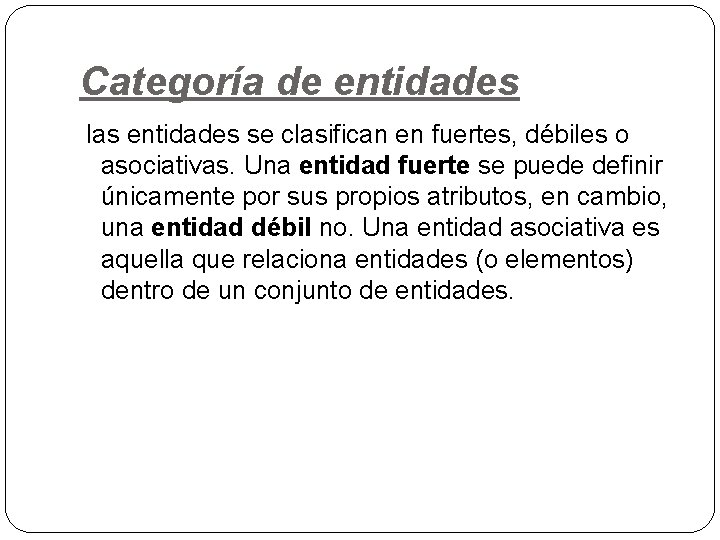 Categoría de entidades

las entidades se clasifican en fuertes, débiles o asociativas. Una entidad fuerte se puede definir únicamente por sus propios atributos, en cambio, una entidad débil no. Una entidad asociativa es aquella que relaciona entidades (o elementos) dentro de un conjunto de entidades.